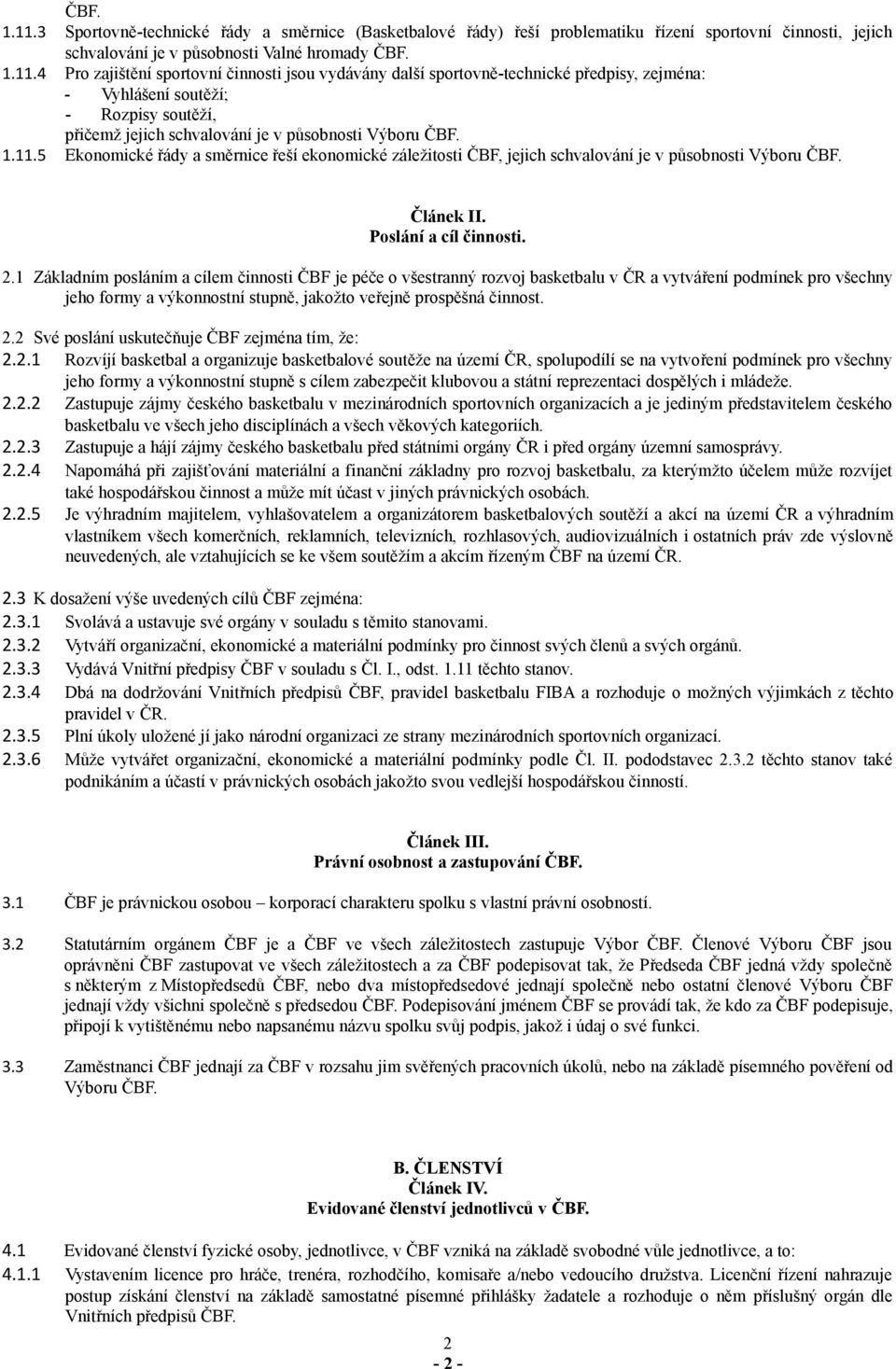 ČBF.
1.11.3 Sportovně-technické řády a směrnice (Basketbalové řády) řeší problematiku řízení sportovní činnosti, jejich schvalování je v působnosti Valné hromady ČBF.
1.11.4 Pro zajištění sportovní činnosti jsou vydávány další sportovně-technické předpisy, zejména:
- Vyhlášení soutěží;
- Rozpisy soutěží,
přičemž jejich schvalování je v působnosti Výboru ČBF.
1.11.5 Ekonomické řády a směrnice řeší ekonomické záležitosti ČBF, jejich schvalování je v působnosti Výboru ČBF.

Článek II.
Poslání a cíl činnosti.

2.1 Základním posláním a cílem činnosti ČBF je péče o všestranný rozvoj basketbalu v ČR a vytváření podmínek pro všechny jeho formy a výkonnostní stupně, jakožto veřejně prospěšná činnost.

2.2 Své poslání uskutečňuje ČBF zejména tím, že:
2.2.1 Rozvíjí basketbal a organizuje basketbalové soutěže na území ČR, spolupodílí se na vytvoření podmínek pro všechny jeho formy a výkonnostní stupně s cílem zabezpečit klubovou a státní reprezentaci dospělých i mládeže.
2.2.2 Zastupuje zájmy českého basketbalu v mezinárodních sportovních organizacích a je jediným představitelem českého basketbalu ve všech jeho disciplínách a všech věkových kategoriích.
2.2.3 Zastupuje a hájí zájmy českého basketbalu před státními orgány ČR i před orgány územní samosprávy.
2.2.4 Napomáhá při zajišťování materiální a finanční základny pro rozvoj basketbalu, za kterýmžto účelem může rozvíjet také hospodářskou činnost a může mít účast v jiných právnických osobách.
2.2.5 Je výhradním majitelem, vyhlašovatelem a organizátorem basketbalových soutěží a akcí na území ČR a výhradním vlastníkem všech komerčních, reklamních, televizních, rozhlasových, audiovizuálních i ostatních práv zde výslovně neuvedených, ale vztahujících se ke všem soutěžím a akcím řízeným ČBF na území ČR.

2.3 K dosažení výše uvedených cílů ČBF zejména:
2.3.1 Svolává a ustavuje své orgány v souladu s těmito stanovami.
2.3.2 Vytváří organizační, ekonomické a materiální podmínky pro činnost svých členů a svých orgánů.
2.3.3 Vydává Vnitřní předpisy ČBF v souladu s Čl. I., odst. 1.11 těchto stanov.
2.3.4 Dbá na dodržování Vnitřních předpisů ČBF, pravidel basketbalu FIBA a rozhoduje o možných výjimkách z těchto pravidel v ČR.
2.3.5 Plní úkoly uložené jí jako národní organizaci ze strany mezinárodních sportovních organizací.
2.3.6 Může vytvářet organizační, ekonomické a materiální podmínky podle Čl. II. pododstavec 2.3.2 těchto stanov také podnikáním a účastí v právnických osobách jakožto svou vedlejší hospodářskou činností.

Článek III.
Právní osobnost a zastupování ČBF.

3.1 ČBF je právnickou osobou – korporací charakteru spolku s vlastní právní osobností.

3.2 Statutárním orgánem ČBF je a ČBF ve všech záležitostech zastupuje Výbor ČBF. Členové Výboru ČBF jsou oprávněni ČBF zastupovat ve všech záležitostech a za ČBF podepisovat tak, že Předseda ČBF jedná vždy společně s některým z Místopředsedů ČBF, nebo dva místopředsedové jednají společně nebo ostatní členové Výboru ČBF jednají vždy všichni společně s předsedou ČBF. Podepisování jménem ČBF se provádí tak, že kdo za ČBF podepisuje, připojí k vytištěnému nebo napsanému názvu spolku svůj podpis, jakož i údaj o své funkci.

3.3 Zaměstnanci ČBF jednají za ČBF v rozsahu jim svěřených pracovních úkolů, nebo na základě písemného pověření od Výboru ČBF.

B. ČLENSTVÍ
Článek IV.
Evidované členství jednotlivců v ČBF.

4.1 Evidované členství fyzické osoby, jednotlivce, v ČBF vzniká na základě svobodné vůle jednotlivce, a to:
4.1.1 Vystavením licence pro hráče, trenéra, rozhodčího, komisaře a/nebo vedoucího družstva. Licenční řízení nahrazuje postup získání členství na základě samostatné písemné přihlášky žadatele a rozhoduje o něm příslušný orgán dle Vnitřních předpisů ČBF.

2
- 2 -